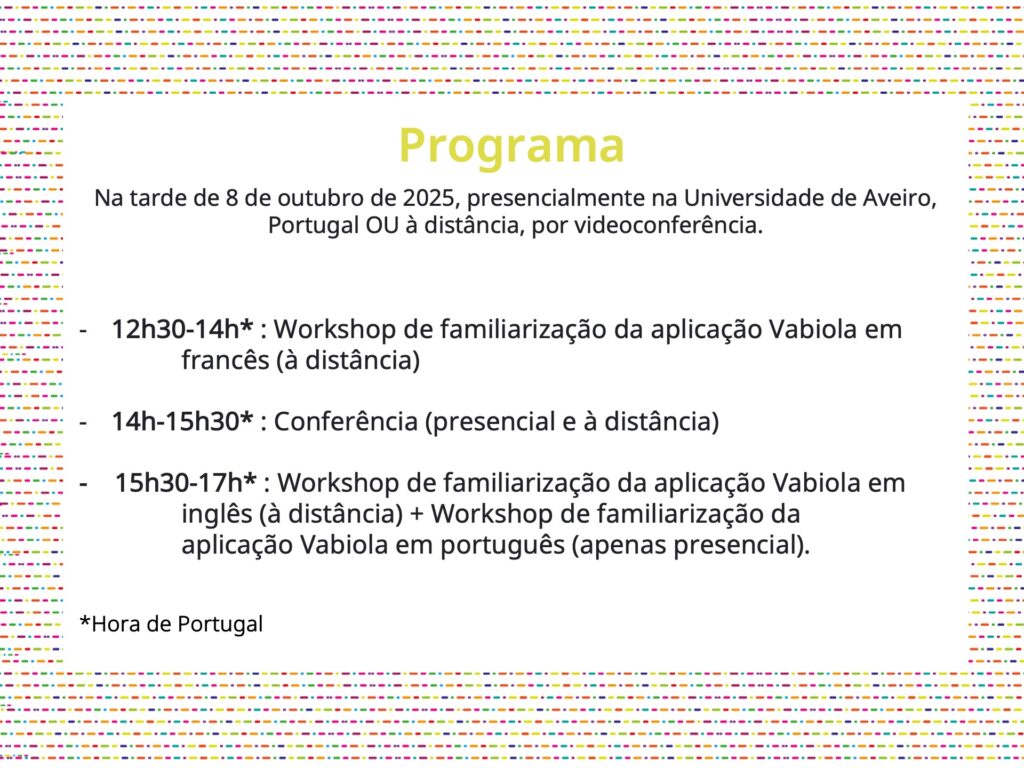 Programa

Na tarde de 8 de outubro de 2025, presencialmente na Universidade de Aveiro, Portugal OU à distância, por videoconferência.

- 12h30-14h* : Workshop de familiarização da aplicação Vabiola em francês (à distância)

- 14h-15h30* : Conferência (presencial e à distância)

- 15h30-17h* : Workshop de familiarização da aplicação Vabiola em inglês (à distância) + Workshop de familiarização da aplicação Vabiola em português (apenas presencial).

*Hora de Portugal